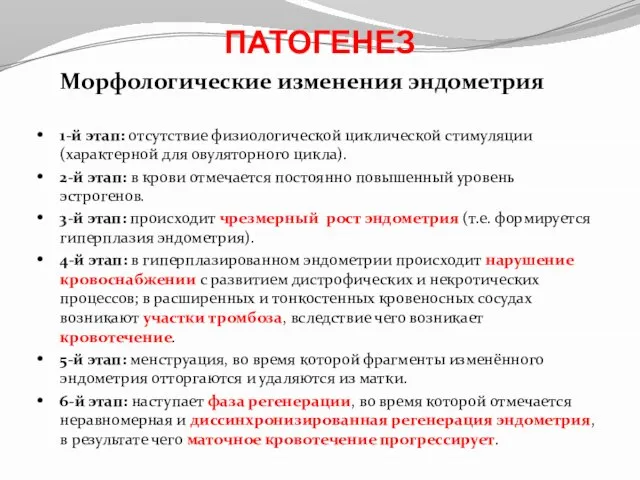 ПАТОГЕНЕЗ

Морфологические изменения эндометрия

• 1-й этап: отсутствие физиологической циклической стимуляции (характерной для овуляторного цикла).

• 2-й этап: в крови отмечается постоянно повышенный уровень эстрогенов.

• 3-й этап: происходит чрезмерный рост эндометрия (т.е. формируется гиперплазия эндометрия).

• 4-й этап: в гиперплазированном эндометрии происходит нарушение кровоснабжении с развитием дистрофических и некротических процессов; в расширенных и тонкостенных кровеносных сосудах возникают участки тромбоза, вследствие чего возникает кровотечение.

• 5-й этап: менструация, во время которой фрагменты изменённого эндометрия отторгаются и удаляются из матки.

• 6-й этап: наступает фаза регенерации, во время которой отмечается неравномерная и диссинхронизированная регенерация эндометрия, в результате чего маточное кровотечение прогрессирует.